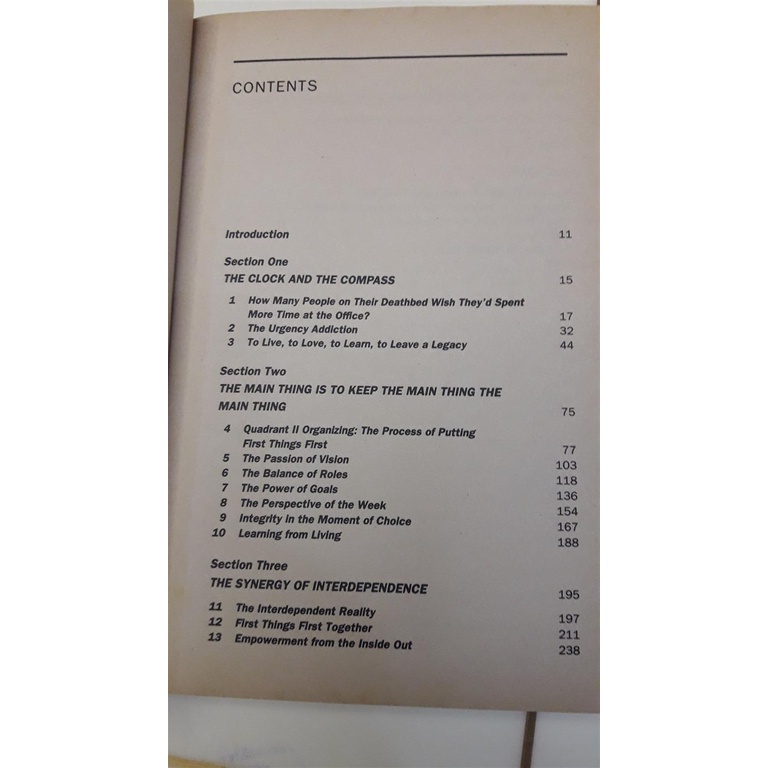 CONTENTS

Introduction 11

Section One
THE CLOCK AND THE COMPASS 15

1 How Many People on Their Deathbed Wish They'd Spent More Time at the Office? 17
2 The Urgency Addiction 32
3 To Live, to Love, to Learn, to Leave a Legacy 44

Section Two
THE MAIN THING IS TO KEEP THE MAIN THING THE MAIN THING 75

4 Quadrant II Organizing: The Process of Putting First Things First 77
5 The Passion of Vision 103
6 The Balance of Roles 118
7 The Power of Goals 136
8 The Perspective of the Week 154
9 Integrity in the Moment of Choice 167
10 Learning from Living 188

Section Three
THE SYNERGY OF INTERDEPENDENCE 195

11 The Interdependent Reality 197
12 First Things First Together 211
13 Empowerment from the Inside Out 238